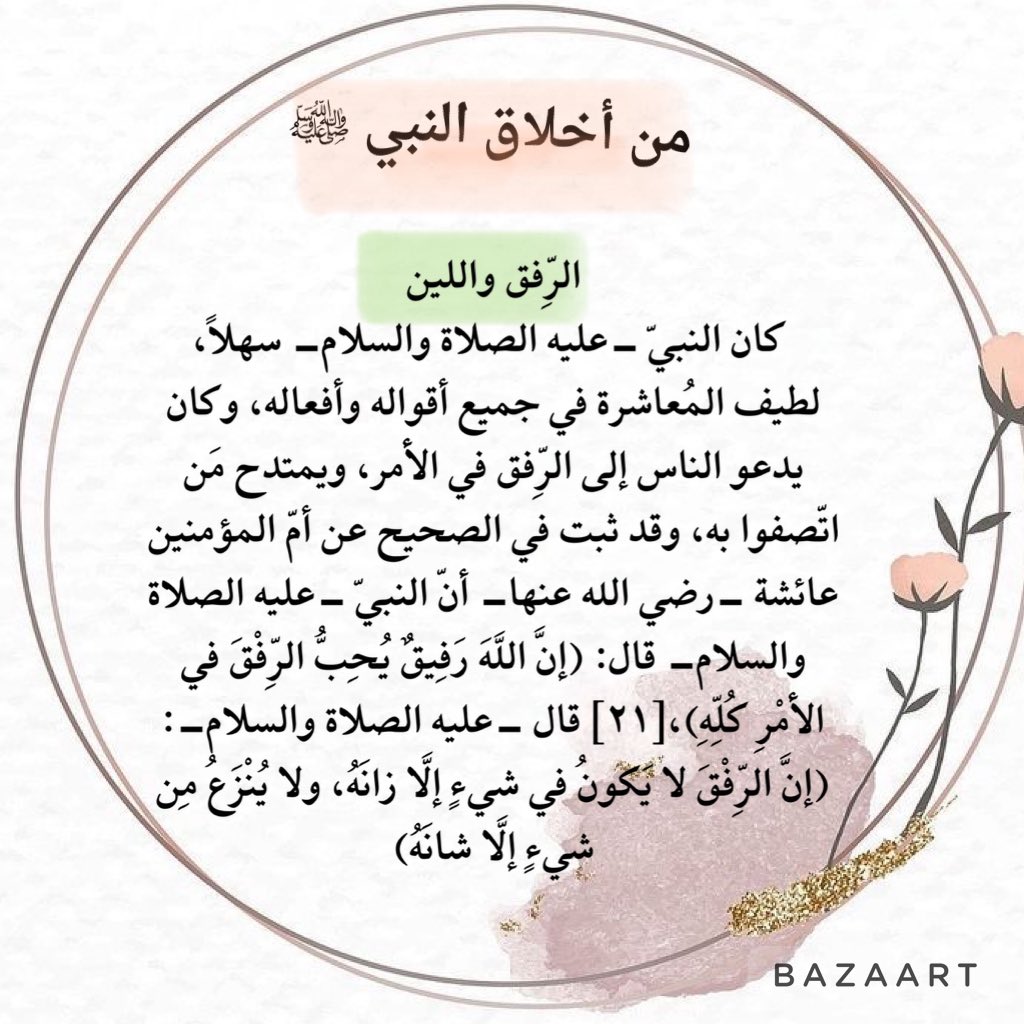 من أخلاق النبي ﷺ

الرِّفق واللين

كان النبيّ ـ عليه الصلاة والسلام ـ سهلاً، لطيف المُعاشرة في جميع أقواله وأفعاله، وكان يدعو الناس إلى الرِّفق في الأمر، ويمتدح مَن اتّصفوا به، وقد ثبت في الصحيح عن أمّ المؤمنين عائشة ـ رضي الله عنها ـ أنّ النبيّ ـ عليه الصلاة والسلام ـ قال: (إنَّ اللَّهَ رَفِيقٌ يُحِبُّ الرِّفْقَ في الأمْرِ كُلِّهِ)،[٢١] قال ـ عليه الصلاة والسلام ـ: (إنَّ الرِّفْقَ لا يَكونُ في شيءٍ إلَّا زانَهُ، ولا يُنْزَعُ مِن شيءٍ إلَّا شانَهُ)

BAZAART